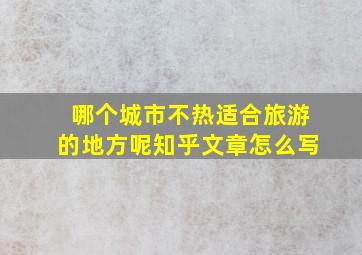 哪个城市不热适合旅游的地方呢知乎文章怎么写